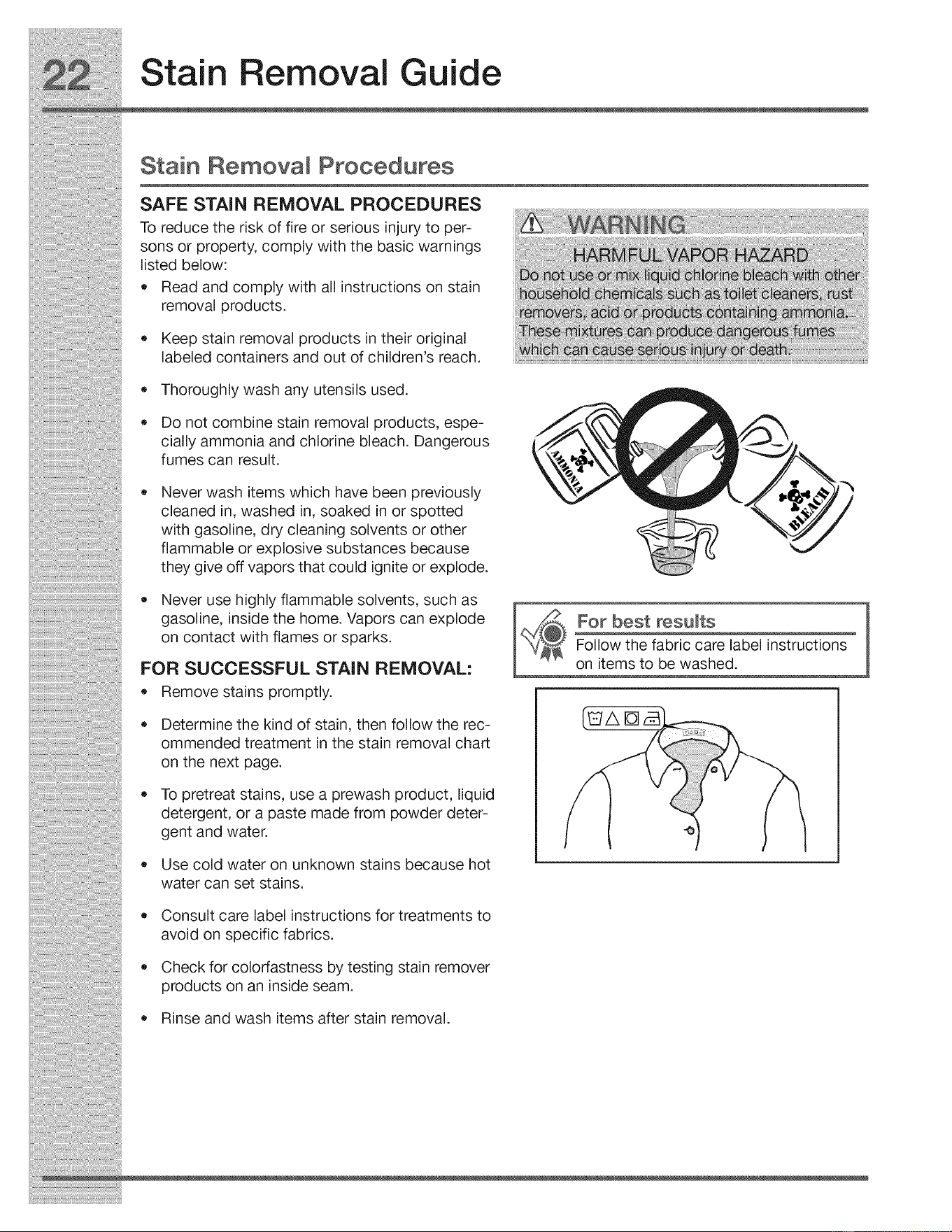 22 Stain Removal Guide

Stain Removal Procedures

SAFE STAIN REMOVAL PROCEDURES

To reduce the risk of fire or serious injury to persons or property, comply with the basic warnings listed below:

• Read and comply with all instructions on stain removal products.

• Keep stain removal products in their original labeled containers and out of children's reach.

• Thoroughly wash any utensils used.

• Do not combine stain removal products, especially ammonia and chlorine bleach. Dangerous fumes can result.

• Never wash items which have been previously cleaned in, washed in, soaked in or spotted with gasoline, dry cleaning solvents or other flammable or explosive substances because they give off vapors that could ignite or explode.

• Never use highly flammable solvents, such as gasoline, inside the home. Vapors can explode on contact with flames or sparks.

FOR SUCCESSFUL STAIN REMOVAL:

• Remove stains promptly.

• Determine the kind of stain, then follow the recommended treatment in the stain removal chart on the next page.

• To pretreat stains, use a prewash product, liquid detergent, or a paste made from powder detergent and water.

• Use cold water on unknown stains because hot water can set stains.

• Consult care label instructions for treatments to avoid on specific fabrics.

• Check for colorfastness by testing stain remover products on an inside seam.

• Rinse and wash items after stain removal.

WARNING

HARMFUL VAPOR HAZARD

Do not use or mix liquid chlorine bleach with other household chemicals such as toilet cleaners, rust removers, acid or products containing ammonia. These mixtures can produce dangerous fumes which can cause serious injury or death.

AMMONIA

BLEACH

For best results

Follow the fabric care label instructions on items to be washed.